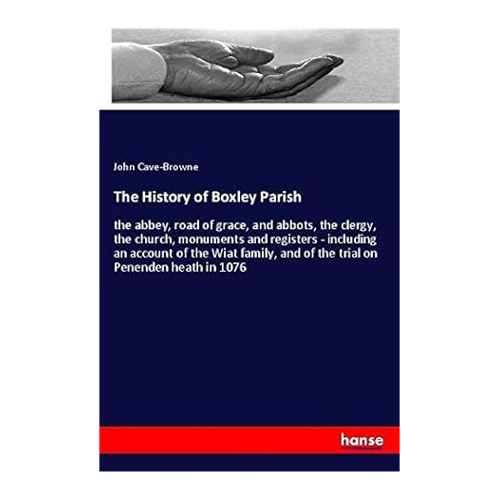 John Cave-Browne

The History of Boxley Parish

the abbey, road of grace, and abbots, the clergy, the church, monuments and registers - including an account of the Wiat family, and of the trial on Penenden heath in 1076

hanse